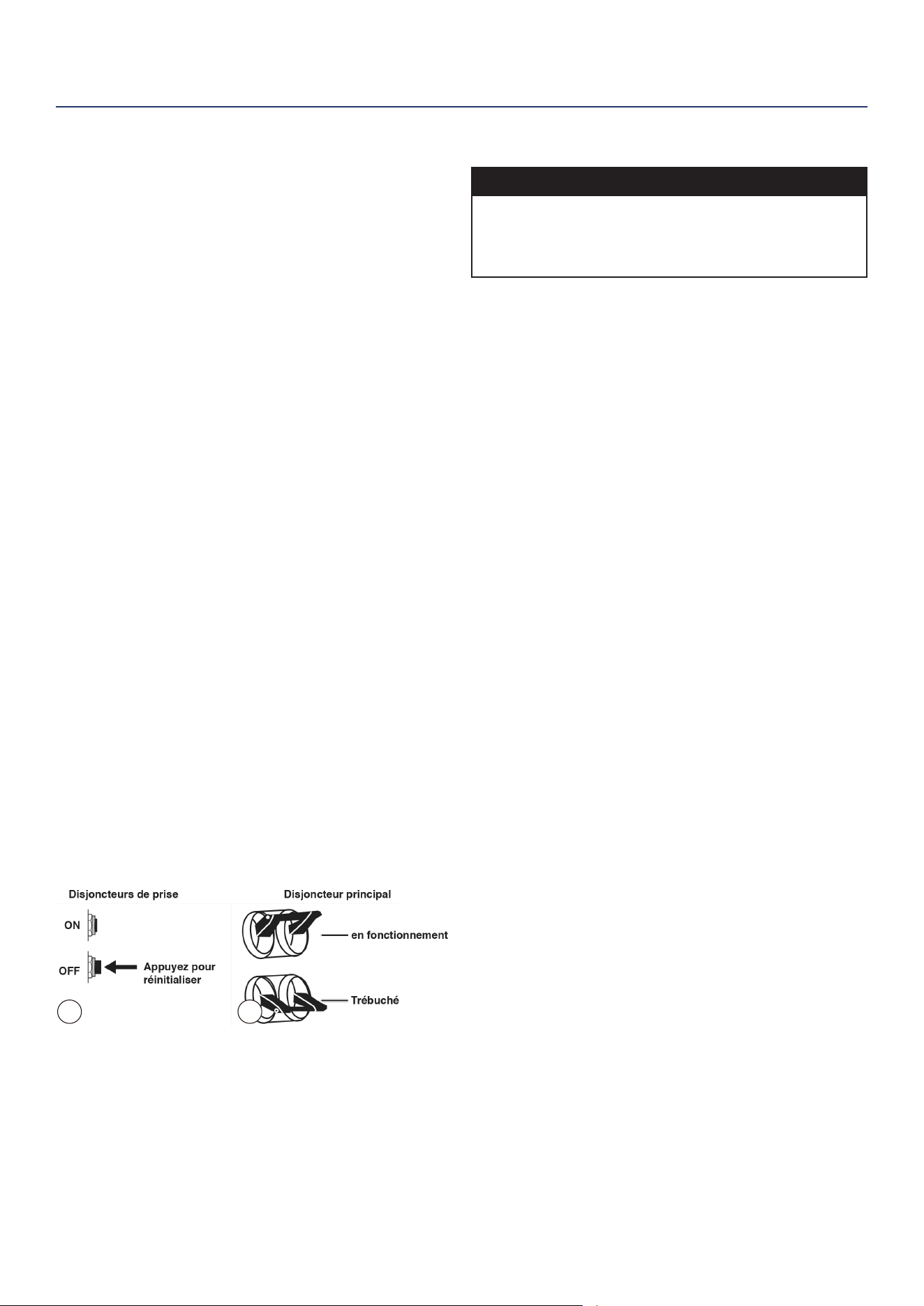 Disjoncteurs de prise

ON

OFF

Appuyez pour réinitialiser

Disjoncteur principal

en fonctionnement

Trébuché